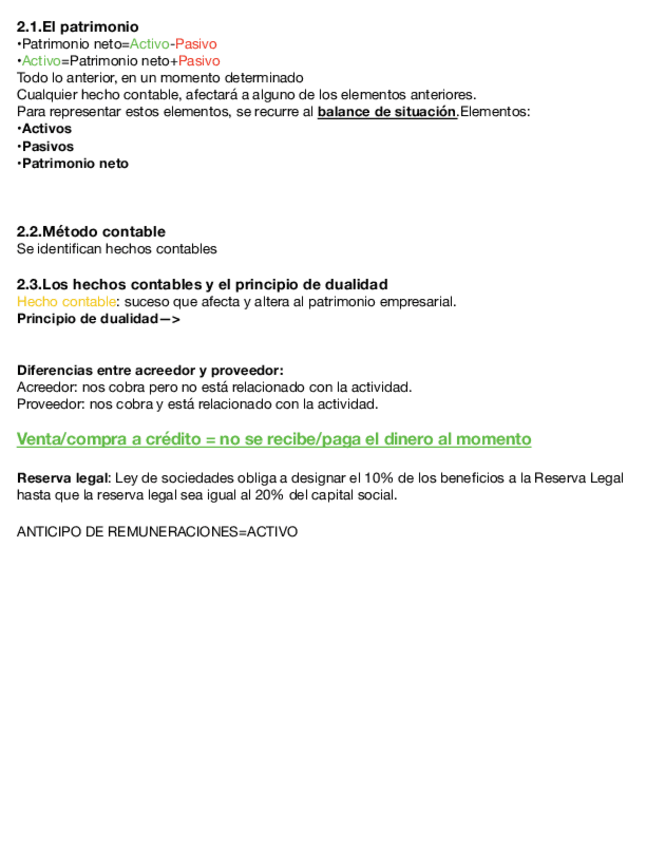 2.1.El patrimonio
•Patrimonio neto=Activo-Pasivo
•Activo=Patrimonio neto+Pasivo
Todo lo anterior, en un momento determinado
Cualquier hecho contable, afectará a alguno de los elementos anteriores.
Para representar estos elementos, se recurre al balance de situación.Elementos:
•Activos
•Pasivos
•Patrimonio neto

2.2.Método contable
Se identifican hechos contables

2.3.Los hechos contables y el principio de dualidad
Hecho contable: suceso que afecta y altera al patrimonio empresarial.
Principio de dualidad—>

Diferencias entre acreedor y proveedor:
Acreedor: nos cobra pero no está relacionado con la actividad.
Proveedor: nos cobra y está relacionado con la actividad.

Venta/compra a crédito = no se recibe/paga el dinero al momento

Reserva legal: Ley de sociedades obliga a designar el 10% de los beneficios a la Reserva Legal hasta que la reserva legal sea igual al 20% del capital social.

ANTICIPO DE REMUNERACIONES=ACTIVO